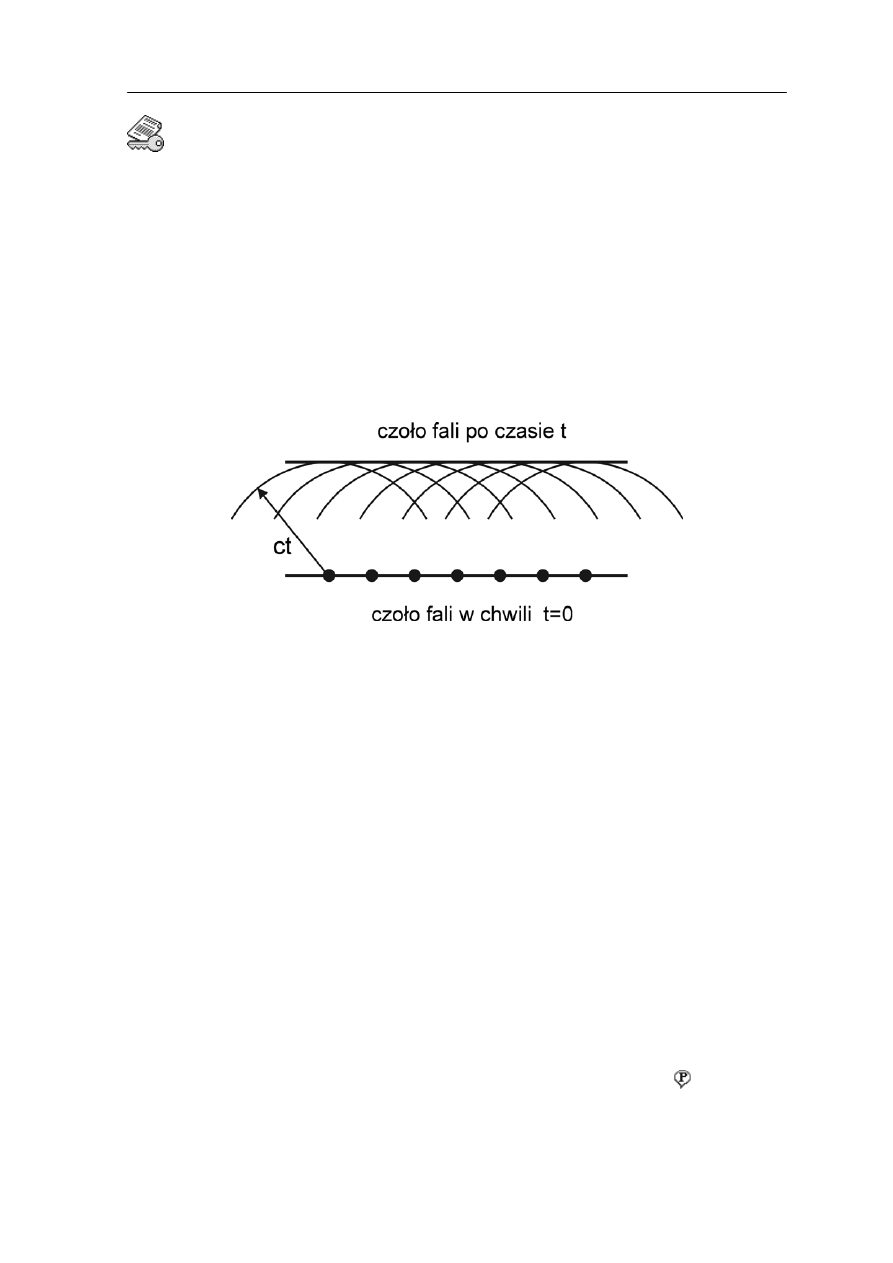 czoło fali po czasie t

ct

czoło fali w chwili t=0